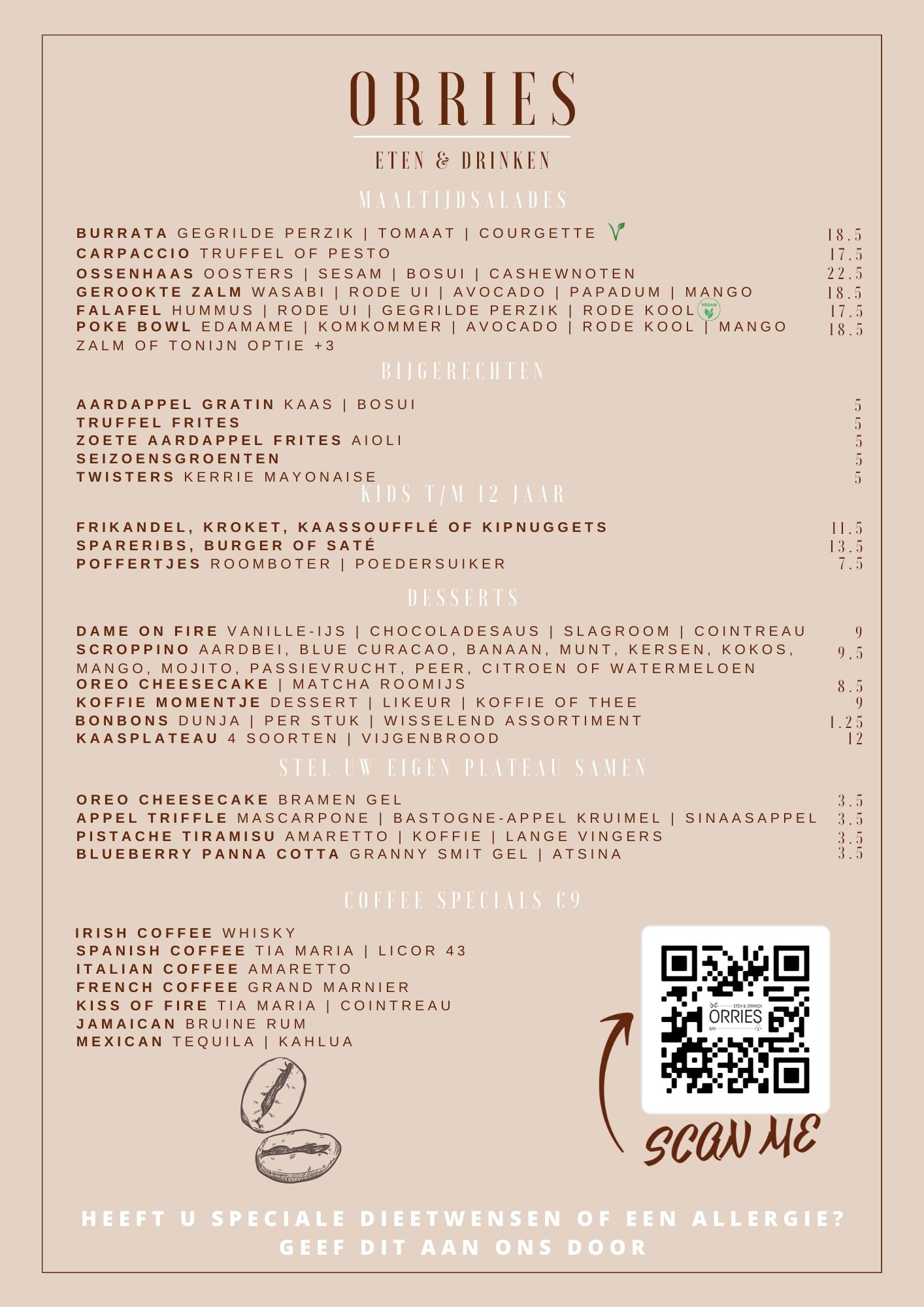 ORRIES

ETEN & DRINKEN

MAALTIJDSALADES

BURRATA GEGRILDE PERZIK | TOMAAT | COURGETTE 18.5
CARPACCIO TRUFFEL OF PESTO 17.5
OSSENHAAS OOSTERS | SESAM | BOSUI | CASHEWNOTEN 22.5
GEROOKTE ZALM WASABI | RODE UI | AVOCADO | PAPADUM | MANGO 18.5
FALAFEL HUMMUS | RODE UI | GEGRILDE PERZIK | RODE KOOL VEGAN 17.5
POKE BOWL EDAMAME | KOMKOMMER | AVOCADO | RODE KOOL | MANGO 18.5
ZALM OF TONIJN OPTIE +3

BIJGERECHTEN

AARDAPPEL GRATIN KAAS | BOSUI 5
TRUFFEL FRITES 5
ZOETE AARDAPPEL FRITES AIOLI 5
SEIZOENSGROENTEN 5
TWISTERS KERRIE MAYONAISE 5

KIDS T/M 12 JAAR

FRIKANDEL, KROKET, KAASSOUFFLÉ OF KIPNUGGETS 11.5
SPARERIBS, BURGER OF SATÉ 13.5
POFFERTJES ROOMBOTER | POEDERSUIKER 7.5

DESSERTS

DAME ON FIRE VANILLE-IJS | CHOCOLADESAUS | SLAGROOM | COINTREAU 9
SCROPPINO AARDBEI, BLUE CURACAO, BANAAN, MUNT, KERSEN, KOKOS, MANGO, MOJITO, PASSIEVRUCHT, PEER, CITROEN OF WATERMELOEN 9.5
OREO CHEESECAKE | MATCHA ROOMIJS 8.5
KOFFIE MOMENTJE DESSERT | LIKEUR | KOFFIE OF THEE 9
BONBONS DUNJA | PER STUK | WISSELEND ASSORTIMENT 1.25
KAASPLATEAU 4 SOORTEN | VIJGENBROOD 12

STEL UW EIGEN PLATEAU SAMEN

OREO CHEESECAKE BRAMEN GEL 3.5
APPEL TRIFFLE MASCARPONE | BASTOGNE-APPEL KRUIMEL | SINAASAPPEL 3.5
PISTACHE TIRAMISU AMARETTO | KOFFIE | LANGE VINGERS 3.5
BLUEBERRY PANNA COTTA GRANNY SMIT GEL | ATSINA 3.5

COFFEE SPECIALS €9

IRISH COFFEE WHISKY
SPANISH COFFEE TIA MARIA | LICOR 43
ITALIAN COFFEE AMARETTO
FRENCH COFFEE GRAND MARNIER
KISS OF FIRE TIA MARIA | COINTREAU
JAMAICAN BRUINE RUM
MEXICAN TEQUILA | KAHLUA

ETEN & DRINKEN ORRIES BAR

SCAN ME

HEEFT U SPECIALE DIEETWENSEN OF EEN ALLERGIE? GEEF DIT AAN ONS DOOR